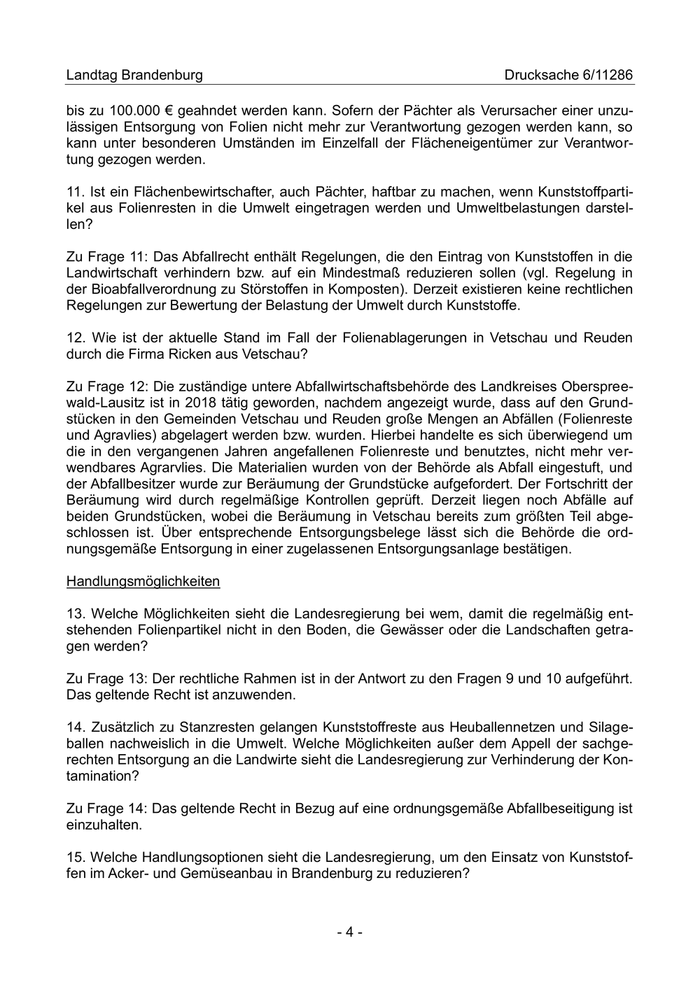 Landtag Brandenburg Drucksache 6/11286

bis zu 100.000 € geahndet werden kann. Sofern der Pächter als Verursacher einer unzulässigen Entsorgung von Folien nicht mehr zur Verantwortung gezogen werden kann, so kann unter besonderen Umständen im Einzelfall der Flächeneigentümer zur Verantwortung gezogen werden.

11. Ist ein Flächenbewirtschafter, auch Pächter, haftbar zu machen, wenn Kunststoffpartikel aus Folienresten in die Umwelt eingetragen werden und Umweltbelastungen darstellen?

Zu Frage 11: Das Abfallrecht enthält Regelungen, die den Eintrag von Kunststoffen in die Landwirtschaft verhindern bzw. auf ein Mindestmaß reduzieren sollen (vgl. Regelung in der Bioabfallverordnung zu Störstoffen in Komposten). Derzeit existieren keine rechtlichen Regelungen zur Bewertung der Belastung der Umwelt durch Kunststoffe.

12. Wie ist der aktuelle Stand im Fall der Folienablagerungen in Vetschau und Reuden durch die Firma Ricken aus Vetschau?

Zu Frage 12: Die zuständige untere Abfallwirtschaftsbehörde des Landkreises Oberspreewald-Lausitz ist in 2018 tätig geworden, nachdem angezeigt wurde, dass auf den Grundstücken in den Gemeinden Vetschau und Reuden große Mengen an Abfällen (Folienreste und Agravlies) abgelagert werden bzw. wurden. Hierbei handelte es sich überwiegend um die in den vergangenen Jahren angefallenen Folienreste und benutztes, nicht mehr verwendbares Agrarvlies. Die Materialien wurden von der Behörde als Abfall eingestuft, und der Abfallbesitzer wurde zur Beräumung der Grundstücke aufgefordert. Der Fortschritt der Beräumung wird durch regelmäßige Kontrollen geprüft. Derzeit liegen noch Abfälle auf beiden Grundstücken, wobei die Beräumung in Vetschau bereits zum größten Teil abgeschlossen ist. Über entsprechende Entsorgungsbelege lässt sich die Behörde die ordnungsgemäße Entsorgung in einer zugelassenen Entsorgungsanlage bestätigen.

Handlungsmöglichkeiten

13. Welche Möglichkeiten sieht die Landesregierung bei wem, damit die regelmäßig entstehenden Folienpartikel nicht in den Boden, die Gewässer oder die Landschaften getragen werden?

Zu Frage 13: Der rechtliche Rahmen ist in der Antwort zu den Fragen 9 und 10 aufgeführt. Das geltende Recht ist anzuwenden.

14. Zusätzlich zu Stanzresten gelangen Kunststoffreste aus Heuballennetzen und Silageballen nachweislich in die Umwelt. Welche Möglichkeiten außer dem Appell der sachgerechten Entsorgung an die Landwirte sieht die Landesregierung zur Verhinderung der Kontamination?

Zu Frage 14: Das geltende Recht in Bezug auf eine ordnungsgemäße Abfallbeseitigung ist einzuhalten.

15. Welche Handlungsoptionen sieht die Landesregierung, um den Einsatz von Kunststoffen im Acker- und Gemüseanbau in Brandenburg zu reduzieren?

- 4 -